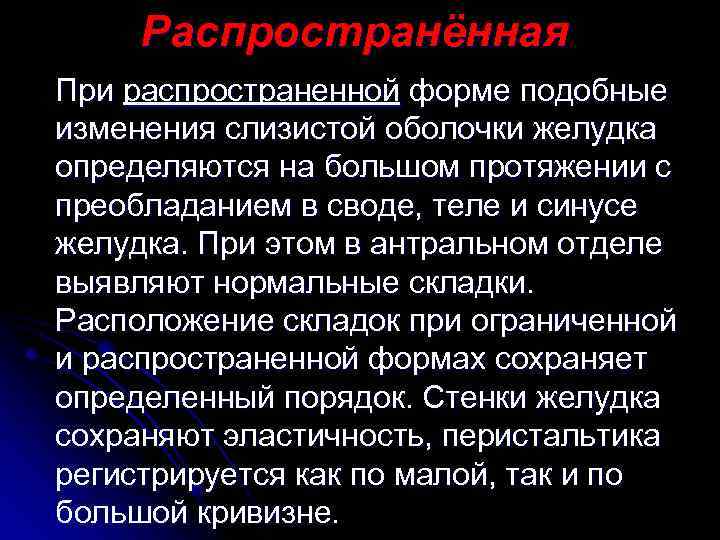 Распространённая

При распространенной форме подобные изменения слизистой оболочки желудка определяются на большом протяжении с преобладанием в своде, теле и синусе желудка. При этом в антральном отделе выявляют нормальные складки. Расположение складок при ограниченной и распространенной формах сохраняет определенный порядок. Стенки желудка сохраняют эластичность, перистальтика регистрируется как по малой, так и по большой кривизне.